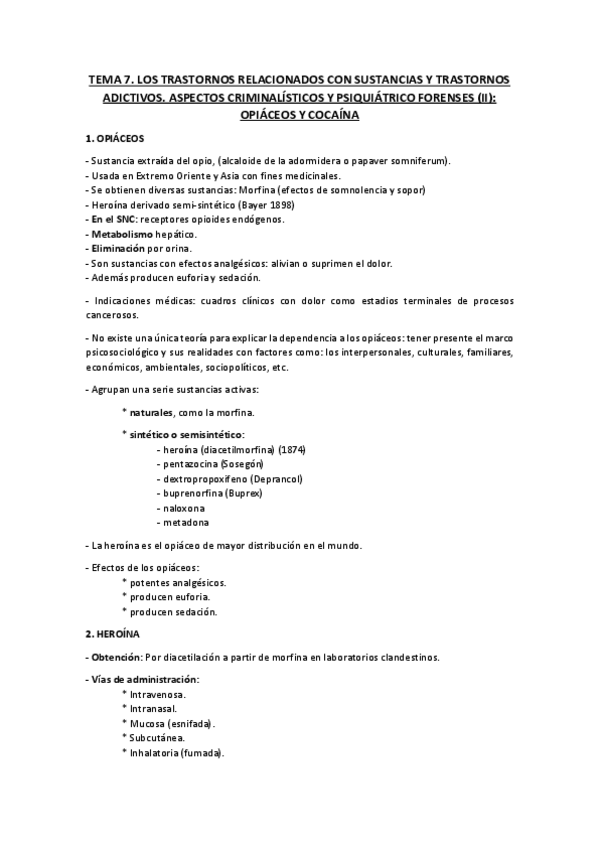 TEMA 7. LOS TRASTORNOS RELACIONADOS CON SUSTANCIAS Y TRASTORNOS ADICTIVOS. ASPECTOS CRIMINALÍSTICOS Y PSIQUIÁTRICO FORENSES (II): OPIÁCEOS Y COCAÍNA

1. OPIÁCEOS

- Sustancia extraída del opio, (alcaloide de la adormidera o papaver somniferum).
- Usada en Extremo Oriente y Asia con fines medicinales.
- Se obtienen diversas sustancias: Morfina (efectos de somnolencia y sopor)
- Heroína derivado semi-sintético (Bayer 1898)
- En el SNC: receptores opioides endógenos.
- Metabolismo hepático.
- Eliminación por orina.
- Son sustancias con efectos analgésicos: alivian o suprimen el dolor.
- Además producen euforia y sedación.

- Indicaciones médicas: cuadros clínicos con dolor como estadios terminales de procesos cancerosos.

- No existe una única teoría para explicar la dependencia a los opiáceos: tener presente el marco psicosociológico y sus realidades con factores como: los interpersonales, culturales, familiares, económicos, ambientales, sociopolíticos, etc.

- Agrupan una serie sustancias activas:

* naturales, como la morfina.

* sintético o semisintético:
- heroína (diacetilmorfina) (1874)
- pentazocina (Sosegón)
- dextropropoxifeno (Deprancol)
- buprenorfina (Buprex)
- naloxona
- metadona

- La heroína es el opiáceo de mayor distribución en el mundo.

- Efectos de los opiáceos:
* potentes analgésicos.
* producen euforia.
* producen sedación.

2. HEROÍNA

- Obtención: Por diacetilación a partir de morfina en laboratorios clandestinos.

- Vías de administración:
* Intravenosa.
* Intranasal.
* Mucosa (esnifada).
* Subcutánea.
* Inhalatoria (fumada).